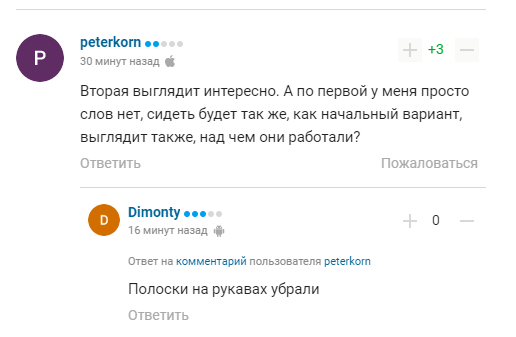 P

peterkorn
30 минут назад

+3

Вторая выглядит интересно. А по первой у меня просто слов нет, сидеть будет так же, как начальный вариант, выглядит также, над чем они работали?

Ответить

Пожаловаться

D

Dimonty
16 минут назад

0

Ответ на комментарий пользователя peterkorn

Полоски на рукавах убрали

Ответить